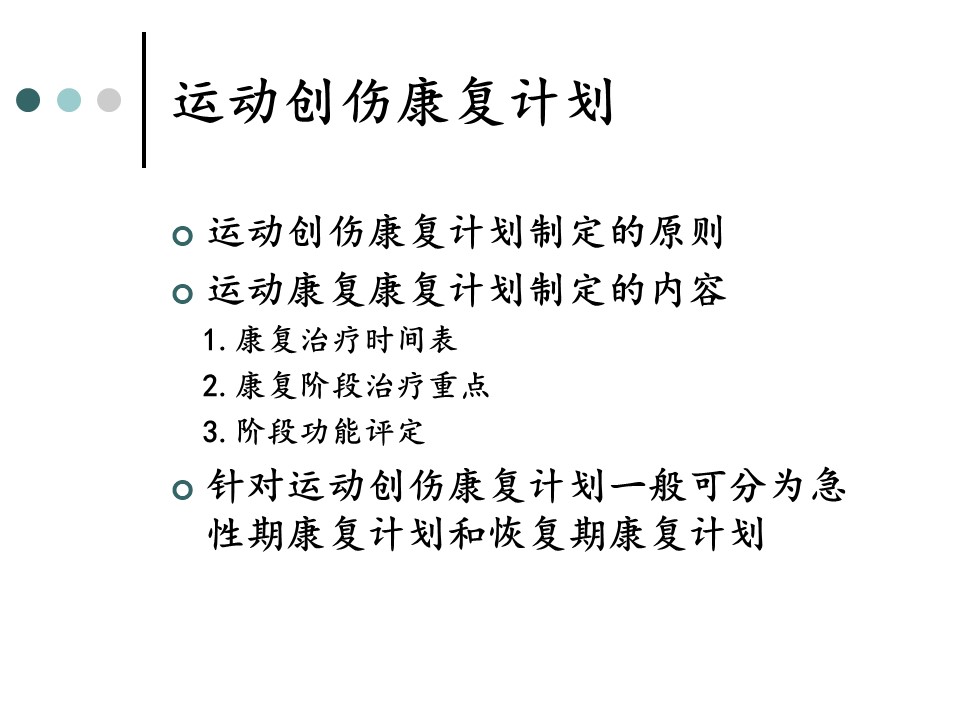 运动创伤康复计划

运动创伤康复计划制定的原则

运动康复康复计划制定的内容

1. 康复治疗时间表

2. 康复阶段治疗重点

3. 阶段功能评定

针对运动创伤康复计划一般可分为急性期康复计划和恢复期康复计划